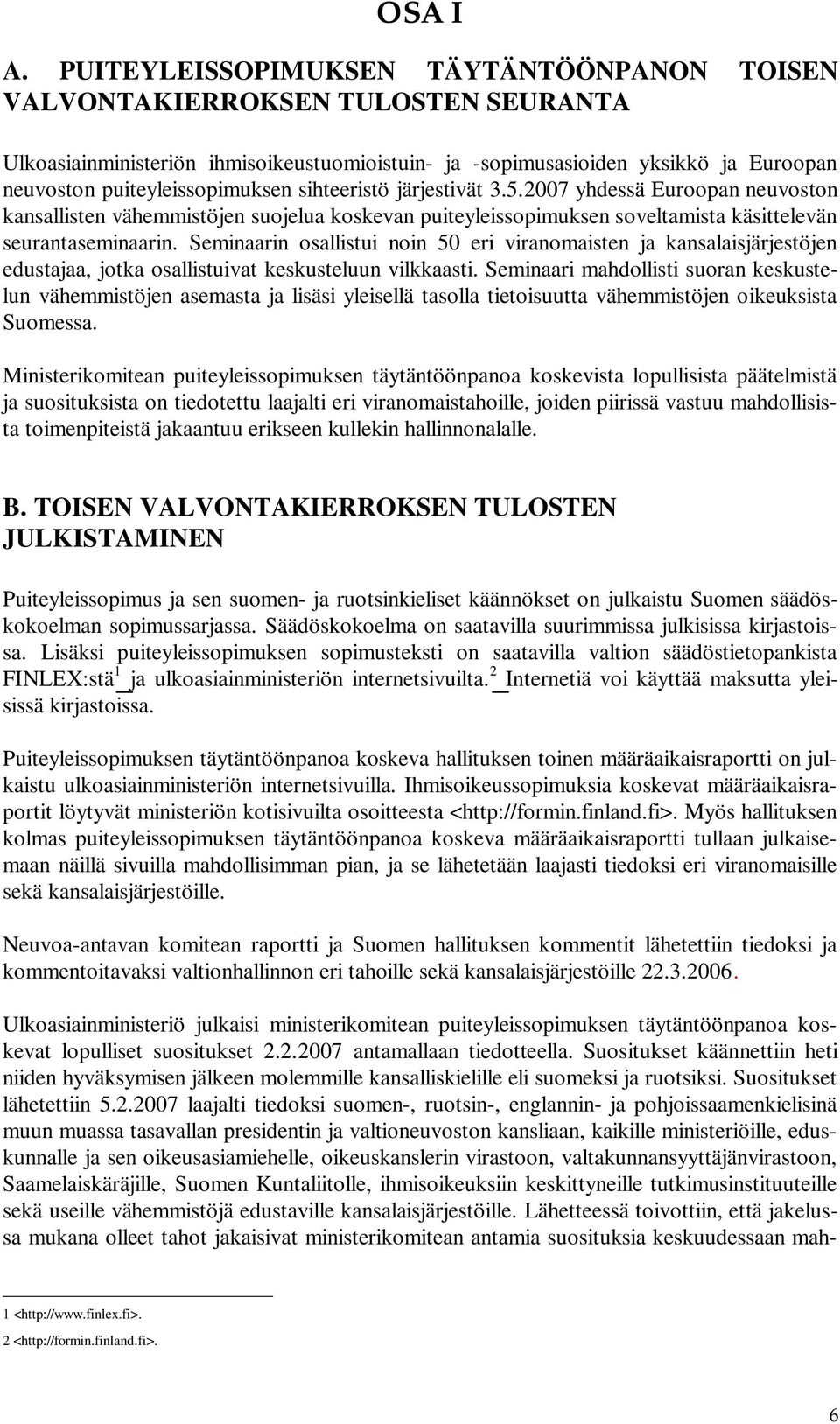 OSA I

A. PUITEYLEISSOPIMUKSEN TÄYTÄNTÖÖNPANON TOISEN VALVONTAKIERROKSEN TULOSTEN SEURANTA

Ulkoasiainministeriön ihmisoikeustuomioistuin- ja -sopimusasioiden yksikkö ja Euroopan neuvoston puiteyleissopimuksen sihteeristö järjestivät 3.5.2007 yhdessä Euroopan neuvoston kansallisten vähemmistöjen suojelua koskevan puiteyleissopimuksen soveltamista käsittelevän seurantaseminaarin. Seminaarin osallistui noin 50 eri viranomaisten ja kansalaisjärjestöjen edustajaa, jotka osallistuivat keskusteluun vilkkaasti. Seminaari mahdollisti suoran keskustelun vähemmistöjen asemasta ja lisäsi yleisellä tasolla tietoisuutta vähemmistöjen oikeuksista Suomessa.

Ministerikomitean puiteyleissopimuksen täytäntöönpanoa koskevista lopullisista päätelmistä ja suosituksista on tiedotettu laajalti eri viranomaistahoille, joiden piirissä vastuu mahdollisista toimenpiteistä jakaantuu erikseen kullekin hallinnonalalle.

B. TOISEN VALVONTAKIERROKSEN TULOSTEN JULKISTAMINEN

Puiteyleissopimus ja sen suomen- ja ruotsinkieliset käännökset on julkaistu Suomen säädöskokoelman sopimussarjassa. Säädöskokoelma on saatavilla suurimmissa julkisissa kirjastoissa. Lisäksi puiteyleissopimuksen sopimusteksti on saatavilla valtion säädöstietopankista FINLEX:stä$^1$ ja ulkoasiainministeriön internetsivuilta.$^2$ Internetiä voi käyttää maksutta yleisissä kirjastoissa.

Puiteyleissopimuksen täytäntöönpanoa koskeva hallituksen toinen määräaikaisraportti on julkaistu ulkoasiainministeriön internetsivuilla. Ihmisoikeussopimuksia koskevat määräaikaisraportit löytyvät ministeriön kotisivuilta osoitteesta <http://formin.finland.fi>. Myös hallituksen kolmas puiteyleissopimuksen täytäntöönpanoa koskeva määräaikaisraportti tullaan julkaisemaan näillä sivuilla mahdollisimman pian, ja se lähetetään laajasti tiedoksi eri viranomaisille sekä kansalaisjärjestöille.

Neuvoa-antavan komitean raportti ja Suomen hallituksen kommentit lähetettiin tiedoksi ja kommentoitavaksi valtionhallinnon eri tahoille sekä kansalaisjärjestöille 22.3.2006.

Ulkoasiainministeriö julkaisi ministerikomitean puiteyleissopimuksen täytäntöönpanoa koskevat lopulliset suositukset 2.2.2007 antamallaan tiedotteella. Suositukset käännettiin heti niiden hyväksymisen jälkeen molemmille kansalliskielille eli suomeksi ja ruotsiksi. Suositukset lähetettiin 5.2.2007 laajalti tiedoksi suomen-, ruotsin-, englannin- ja pohjoissaamenkielisinä muun muassa tasavallan presidentin ja valtioneuvoston kansliaan, kaikille ministeriöille, eduskunnalle ja sen oikeusasiamiehelle, oikeuskanslerin virastoon, valtakunnansyyttäjänvirastoon, Saamelaiskäräjille, Suomen Kuntaliitolle, ihmisoikeuksiin keskittyneille tutkimusinstituuteille sekä useille vähemmistöjä edustaville kansalaisjärjestöille. Lähetteessä toivottiin, että jakelussa mukana olleet tahot jakaisivat ministerikomitean antamia suosituksia keskuudessaan mah-

1 <http://www.finlex.fi>.
2 <http://formin.finland.fi>.

6